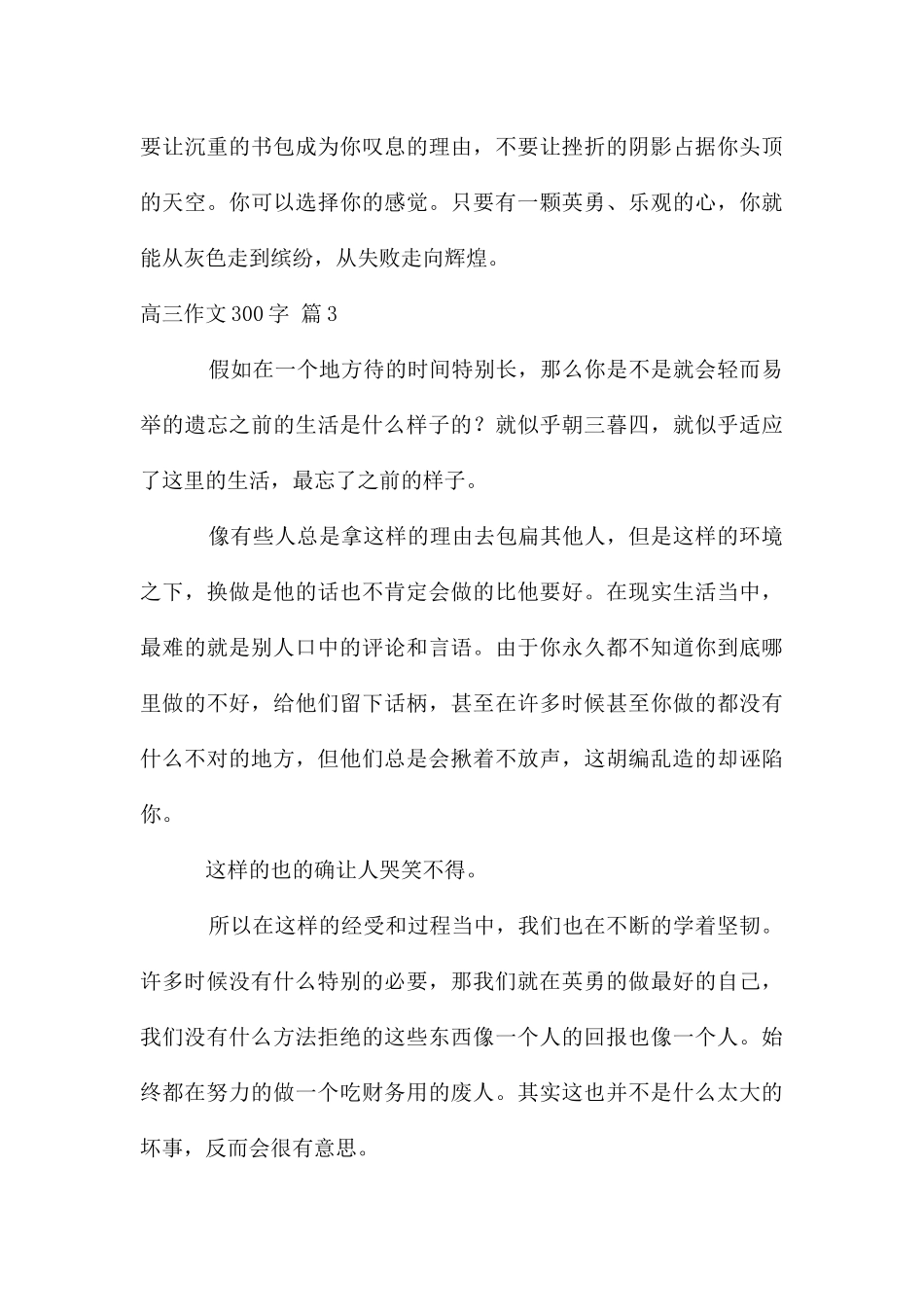 要让沉重的书包成为你叹息的理由，不要让挫折的阴影占据你头顶的天空。你可以选择你的感觉。只要有一颗英勇、乐观的心，你就能从灰色走到缤纷，从失败走向辉煌。

高三作文300字 篇3

假如在一个地方待的时间特别长，那么你是不是就会轻而易举的遗忘之前的生活是什么样子的？就似乎朝三暮四，就似乎适应了这里的生活，最忘了之前的样子。

像有些人总是拿这样的理由去包扁其他人，但是这样的环境之下，换做是他的话也不肯定会做的比他要好。在现实生活当中，最难的就是别人口中的评论和言语。由于你永久都不知道你到底哪里做的不好，给他们留下话柄，甚至在许多时候甚至你做的都没有什么不对的地方，但他们总是会揪着不放声，这胡编乱造的却诬陷你。

这样的也的确让人哭笑不得。

所以在这样的经受和过程当中，我们也在不断的学着坚韧。许多时候没有什么特别的必要，那我们就在英勇的做最好的自己，我们没有什么方法拒绝的这些东西像一个人的回报也像一个人。始终都在努力的做一个吃财务用的废人。其实这也并不是什么太大的坏事，反而会很有意思。